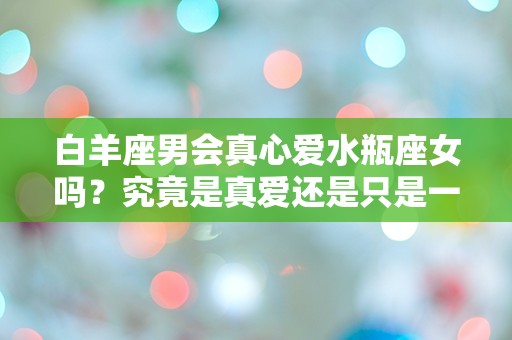 白羊座男会真心爱水瓶座女吗？究竟是真爱还是只是一